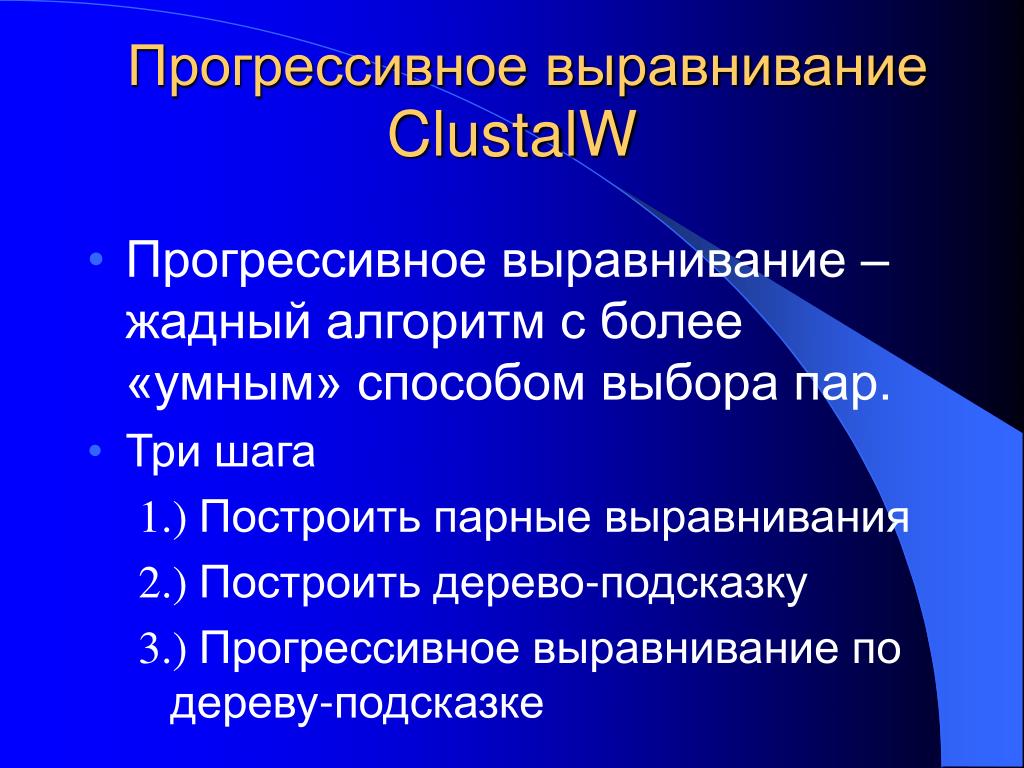 Прогрессивное выравнивание ClustalW

• Прогрессивное выравнивание – жадный алгоритм с более «умным» способом выбора пар.
• Три шага
1.) Построить парные выравнивания
2.) Построить дерево-подсказку
3.) Прогрессивное выравнивание по дереву-подсказке